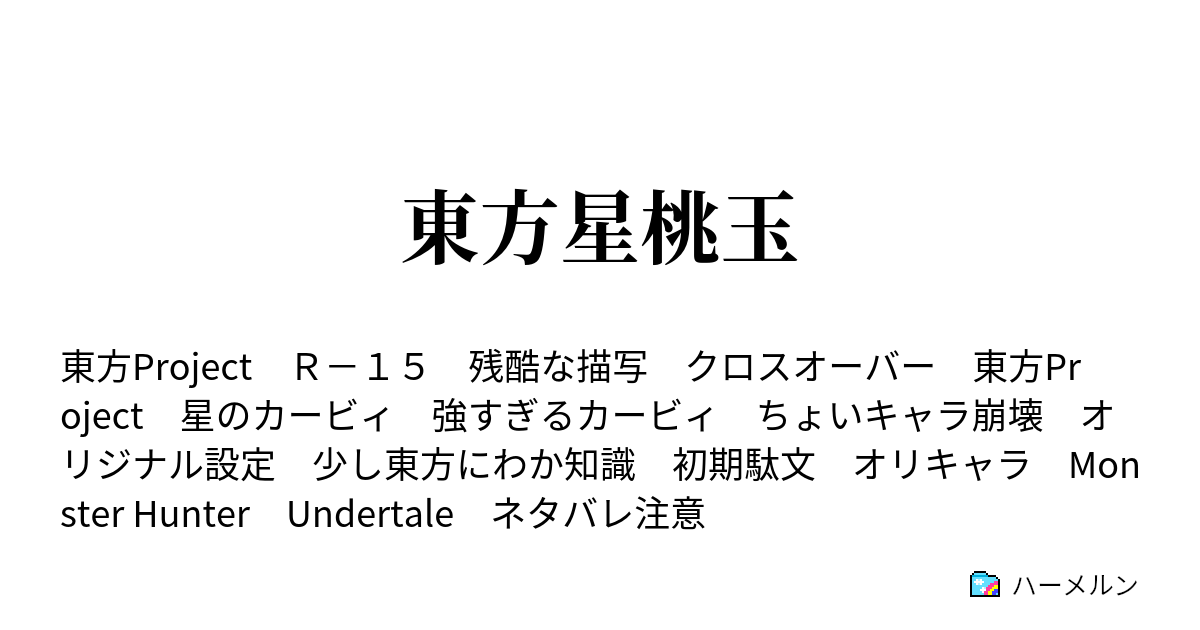 東方星桃玉

東方Project　Ｒ－１５　残酷な描写　クロスオーバー　東方Project　星のカービィ　強すぎるカービィ　ちょいキャラ崩壊　オリジナル設定　少し東方にわか知識　初期駄文　オリキャラ　Monster Hunter　Undertale　ネタバレ注意

ハーメルン